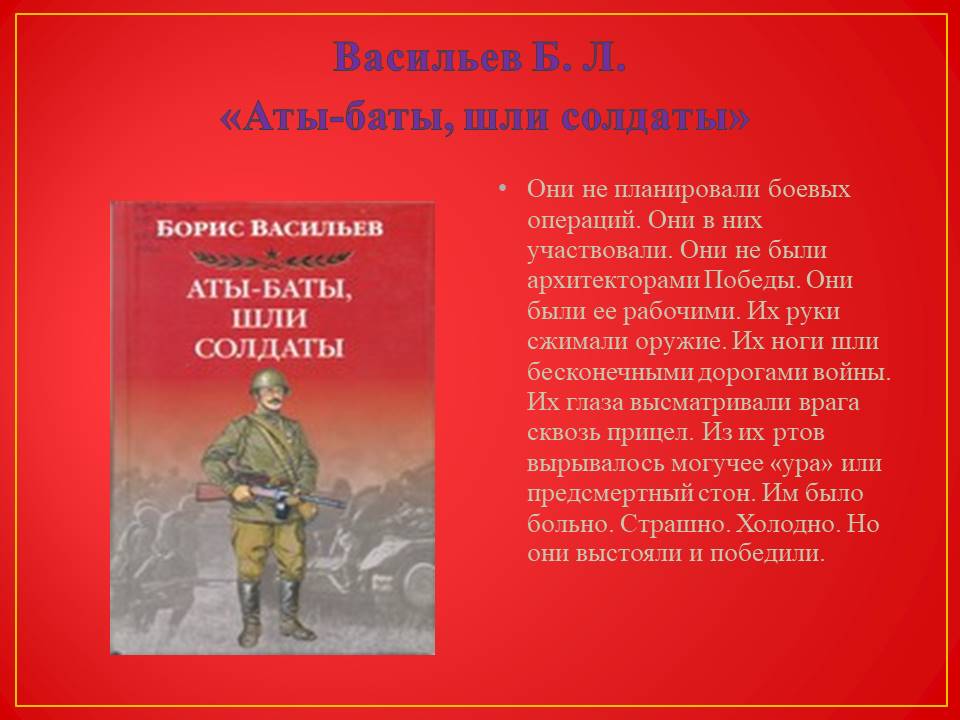 Васильев Б. Л.
«Аты-баты, шли солдаты»

БОРИС ВАСИЛЬЕВ

АТЫ-БАТЫ, ШЛИ СОЛДАТЫ

• Они не планировали боевых операций. Они в них участвовали. Они не были архитекторами Победы. Они были ее рабочими. Их руки сжимали оружие. Их ноги шли бесконечными дорогами войны. Их глаза высматривали врага сквозь прицел. Из их ртов вырывалось могучее «ура» или предсмертный стон. Им было больно. Страшно. Холодно. Но они выстояли и победили.